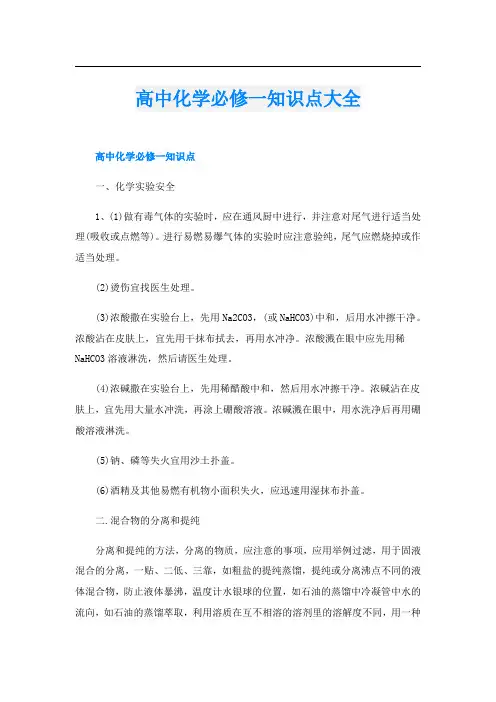 高中化学必修一知识点大全

高中化学必修一知识点

一、化学实验安全

1、(1)做有毒气体的实验时，应在通风厨中进行，并注意对尾气进行适当处理(吸收或点燃等)。进行易燃易爆气体的实验时应注意验纯，尾气应燃烧掉或作适当处理。

(2)烫伤宜找医生处理。

(3)浓酸撒在实验台上，先用Na2CO3，(或NaHCO3)中和，后用水冲擦干净。浓酸沾在皮肤上，宜先用干抹布拭去，再用水冲净。浓酸溅在眼中应先用稀NaHCO3溶液淋洗，然后请医生处理。

(4)浓碱撒在实验台上，先用稀醋酸中和，然后用水冲擦干净。浓碱沾在皮肤上，宜先用大量水冲洗，再涂上硼酸溶液。浓碱溅在眼中，用水洗净后再用硼酸溶液淋洗。

(5)钠、磷等失火宜用沙土扑盖。

(6)酒精及其他易燃有机物小面积失火，应迅速用湿抹布扑盖。

二.混合物的分离和提纯

分离和提纯的方法，分离的物质，应注意的事项，应用举例过滤，用于固液混合的分离，一贴、二低、三靠，如粗盐的提纯蒸馏，提纯或分离沸点不同的液体混合物，防止液体暴沸，温度计水银球的位置，如石油的蒸馏中冷凝管中水的流向，如石油的蒸馏萃取，利用溶质在互不相溶的溶剂里的溶解度不同，用一种